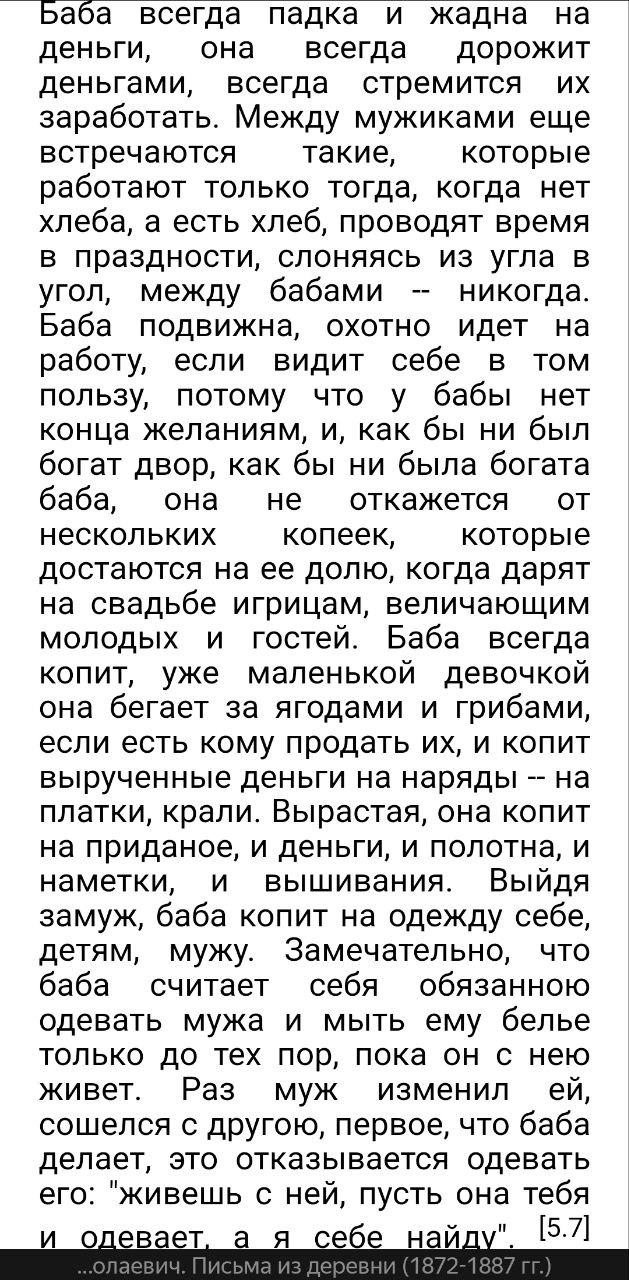 Баба всегда падка и жадна на деньги, она всегда дорожит деньгами, всегда стремится их заработать. Между мужиками еще встречаются такие, которые работают только тогда, когда нет хлеба, а есть хлеб, проводят время в праздности, слоняясь из угла в угол, между бабами -- никогда. Баба подвижна, охотно идет на работу, если видит себе в том пользу, потому что у бабы нет конца желаниям, и, как бы ни был богат двор, как бы ни была богата баба, она не откажется от нескольких копеек, которые достаются на ее долю, когда дарят на свадьбе игрицам, величающим молодых и гостей. Баба всегда копит, уже маленькой девочкой она бегает за ягодами и грибами, если есть кому продать их, и копит вырученные деньги на наряды -- на платки, крали. Вырастая, она копит на приданое, и деньги, и полотна, и наметки, и вышивания. Выйдя замуж, баба копит на одежду себе, детям, мужу. Замечательно, что баба считает себя обязанною одевать мужа и мыть ему белье только до тех пор, пока он с нею живет. Раз муж изменил ей, сошелся с другою, первое, что баба делает, это отказывается одевать его: "живешь с ней, пусть она тебя и одевает, а я себе найду". [5.7]

...олаевич. Письма из деревни (1872-1887 гг.)